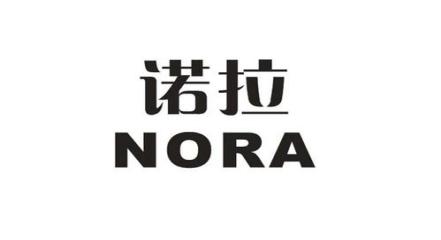 诺拉
NORA